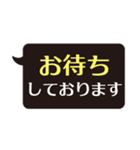 お待ち
しております